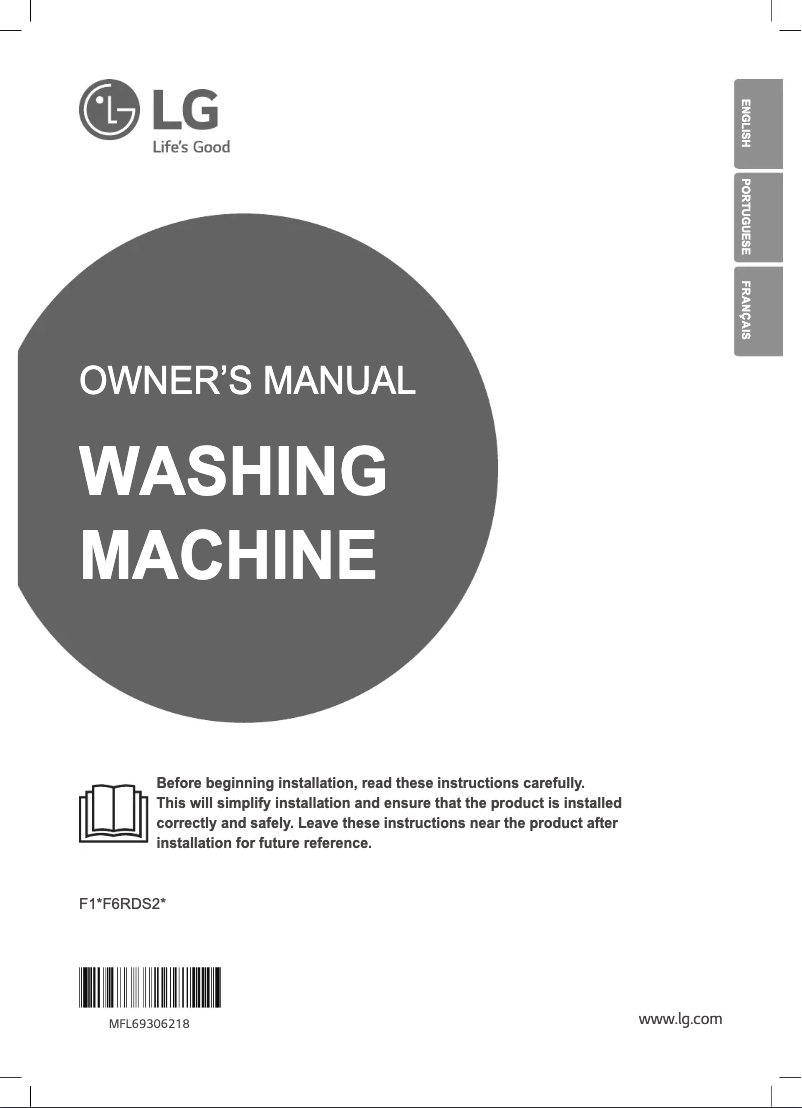 LG
Life's Good

ENGLISH
PORTUGUESE
FRANÇAIS

OWNER'S MANUAL

WASHING MACHINE

Before beginning installation, read these instructions carefully. This will simplify installation and ensure that the product is installed correctly and safely. Leave these instructions near the product after installation for future reference.

F1*F6RDS2*

MFL69306218

www.lg.com